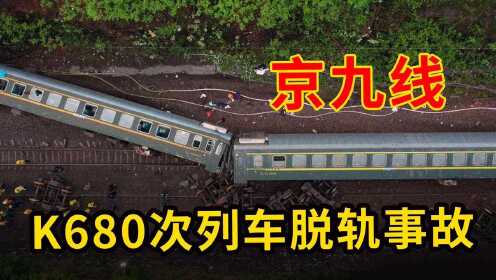 京九线

K680次列车脱轨事故